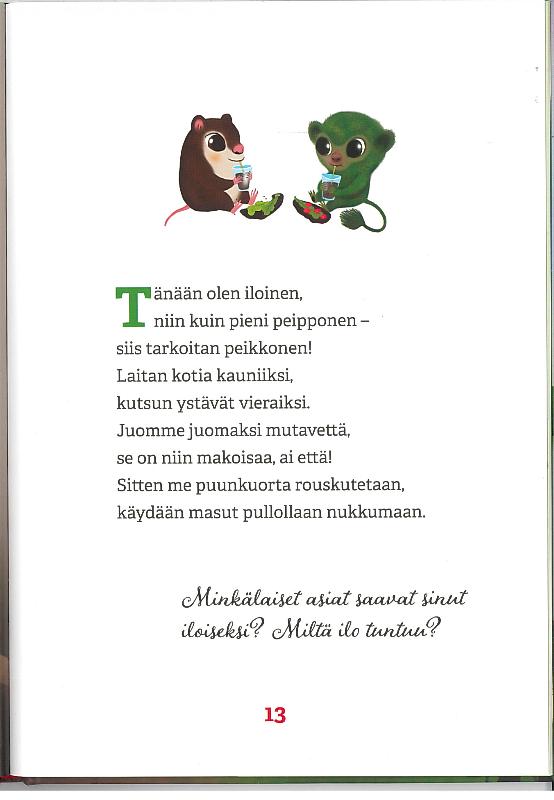 Tänään olen iloinen,
niin kuin pieni peipponen –
siis tarkoitan peikkonen!
Laitan kotia kauniiksi,
kutsun ystävät vieraiksi.
Juomme juomaksi mutavettä,
se on niin makoisaa, ai että!
Sitten me puunkuorta rouskutetaan,
käydään masut pullollaan nukkumaan.

Minkälaiset asiat saavat sinut iloiseksi? Miltä ilo tuntuu?

13